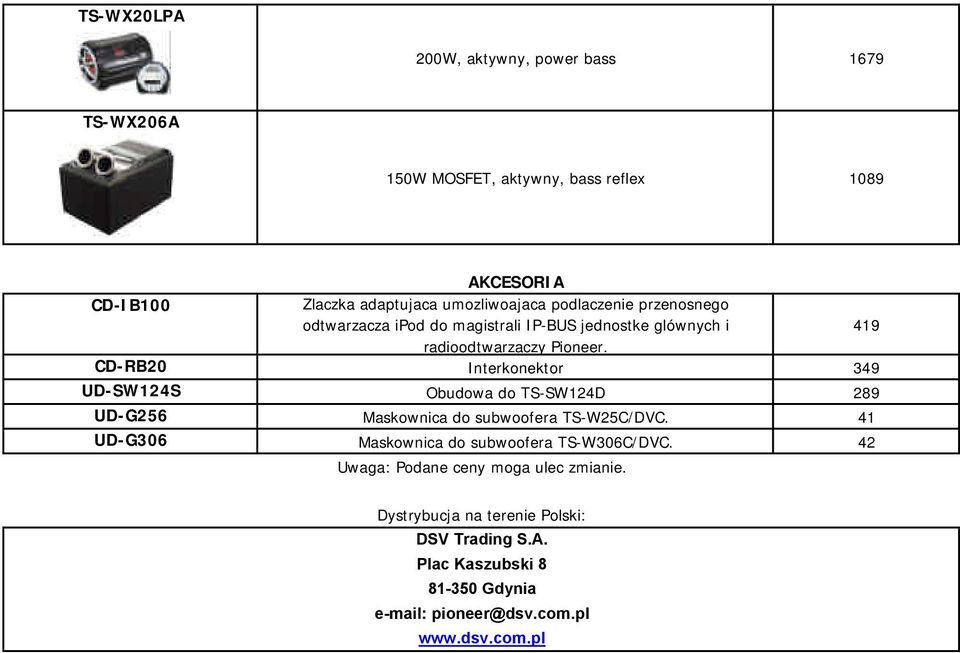 | TS-WX20LPA | 200W, aktywny, power bass | 1679 |
|---|---|---|
| TS-WX206A | 150W MOSFET, aktywny, bass reflex | 1089 |

AKCESORIA

| CD-IB100 | Zlaczka adaptujaca umozliwoajaca podlaczenie przenosnego odtwarzacza iPod do magistrali IP-BUS jednostke glównych i radioodtwarzaczy Pioneer. | 419 |
|---|---|---|
| CD-RB20 | Interkonektor | 349 |
| UD-SW124S | Obudowa do TS-SW124D | 289 |
| UD-G256 | Maskownica do subwoofera TS-W25C/DVC. | 41 |
| UD-G306 | Maskownica do subwoofera TS-W306C/DVC. | 42 |

Uwaga: Podane ceny moga ulec zmianie.

Dystrybucja na terenie Polski:

DSV Trading S.A.
Plac Kaszubski 8
81-350 Gdynia
e-mail: pioneer@dsv.com.pl
www.dsv.com.pl